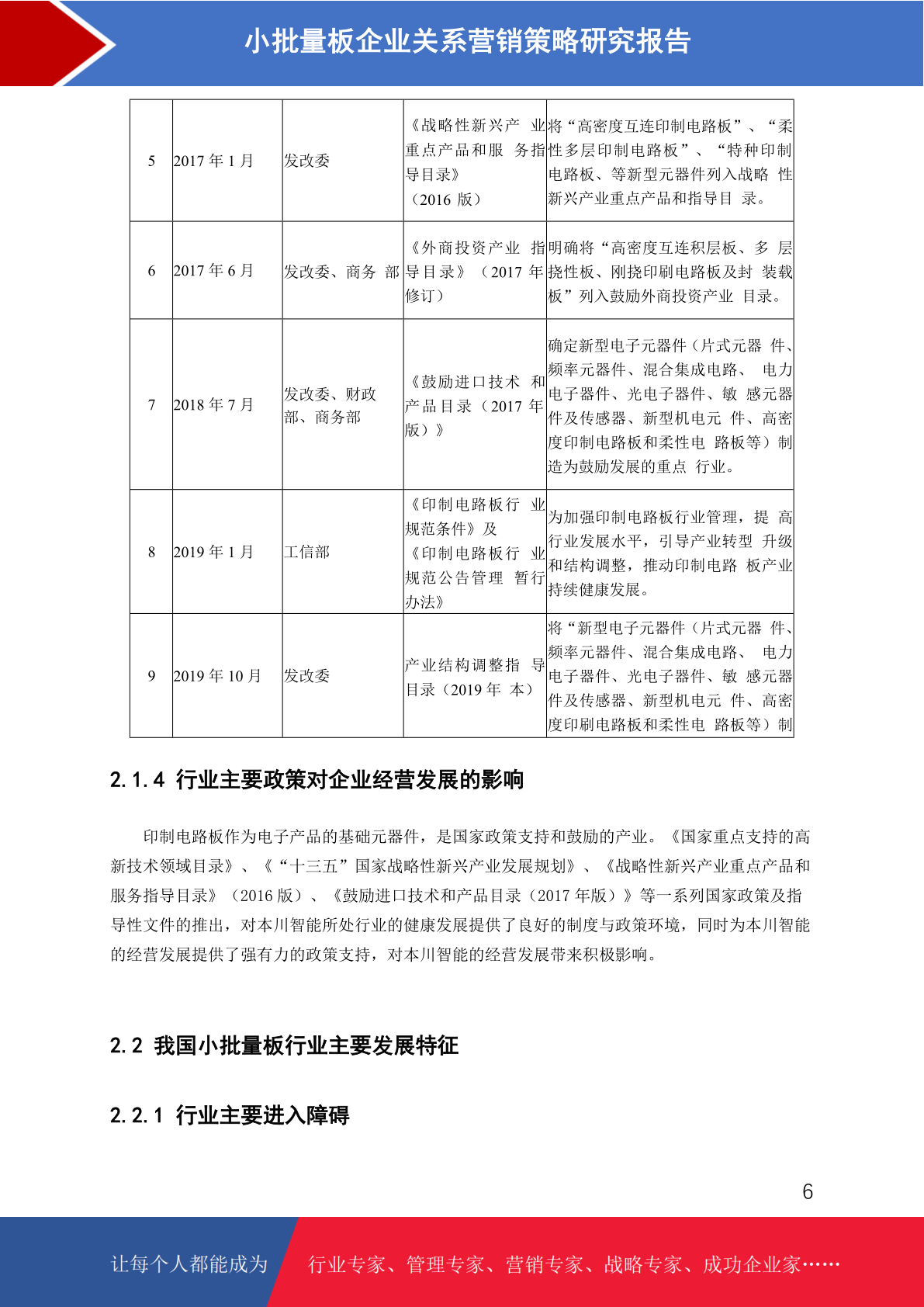 小批量板企业关系营销策略研究报告

| 5 | 2017 年 1 月 | 发改委 | 《战略性新兴产 业重点产品和服 务指导目录》（2016 版） | 将“高密度互连印制电路板”、“柔性多层印制电路板”、“特种印制电路板、等新型元器件列入战略 性新兴产业重点产品和指导目 录。 |
|---|---|---|---|---|
| 6 | 2017 年 6 月 | 发改委、商务 部 | 《外商投资产业 指导目录》（2017 年修订） | 明确将“高密度互连积层板、多 层挠性板、刚挠印刷电路板及封 装载板”列入鼓励外商投资产业 目录。 |
| 7 | 2018 年 7 月 | 发改委、财政部、商务部 | 《鼓励进口技术 和产品目录（2017 年版）》 | 确定新型电子元器件（片式元器 件、频率元器件、混合集成电路、 电力电子器件、光电子器件、敏 感元器件及传感器、新型机电元 件、高密度印制电路板和柔性电 路板等）制造为鼓励发展的重点 行业。 |
| 8 | 2019 年 1 月 | 工信部 | 《印制电路板行 业规范条件》及《印制电路板行 业规范公告管理 暂行办法》 | 为加强印制电路板行业管理，提 高行业发展水平，引导产业转型 升级和结构调整，推动印制电路 板产业持续健康发展。 |
| 9 | 2019 年 10 月 | 发改委 | 产业结构调整指 导目录（2019 年 本） | 将“新型电子元器件（片式元器 件、频率元器件、混合集成电路、 电力电子器件、光电子器件、敏 感元器件及传感器、新型机电元 件、高密度印刷电路板和柔性电 路板等）制 |

2.1.4 行业主要政策对企业经营发展的影响

印制电路板作为电子产品的基础元器件，是国家政策支持和鼓励的产业。《国家重点支持的高新技术领域目录》、《“十三五”国家战略性新兴产业发展规划》、《战略性新兴产业重点产品和服务指导目录》（2016 版）、《鼓励进口技术和产品目录（2017 年版）》等一系列国家政策及指导性文件的推出，对本川智能所处行业的健康发展提供了良好的制度与政策环境，同时为本川智能的经营发展提供了强有力的政策支持，对本川智能的经营发展带来积极影响。

2.2 我国小批量板行业主要发展特征

2.2.1 行业主要进入障碍

6

让每个人都能成为 行业专家、管理专家、营销专家、战略专家、成功企业家……